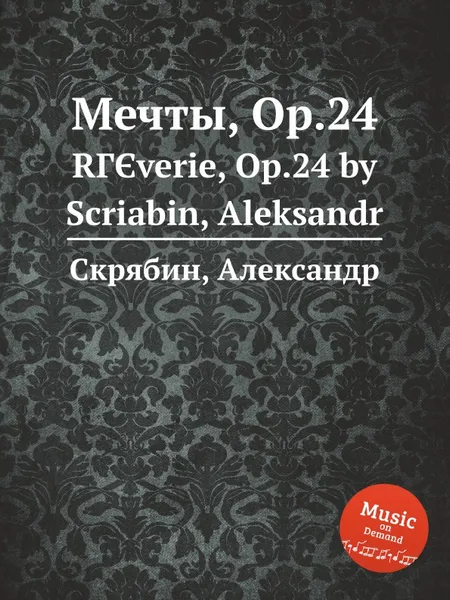 Мечты, Op.24
RГЄverie, Op.24 by Scriabin, Aleksandr

Скрябин, Александр

Music on Demand